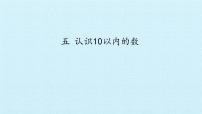 五 认识10以内的数